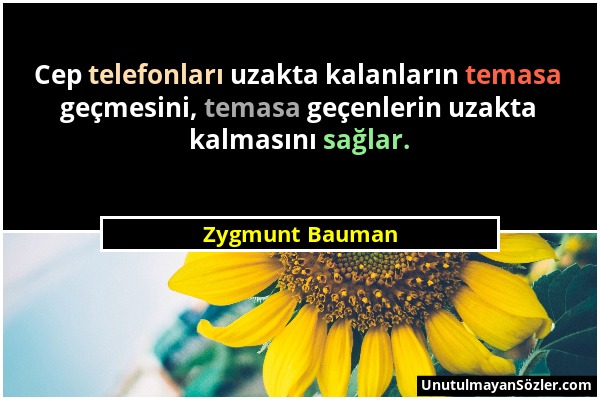 Cep telefonları uzakta kalanların temasa geçmesini, temasa geçenlerin uzakta kalmasını sağlar.

Zygmunt Bauman

UnutulmayanSözler.com